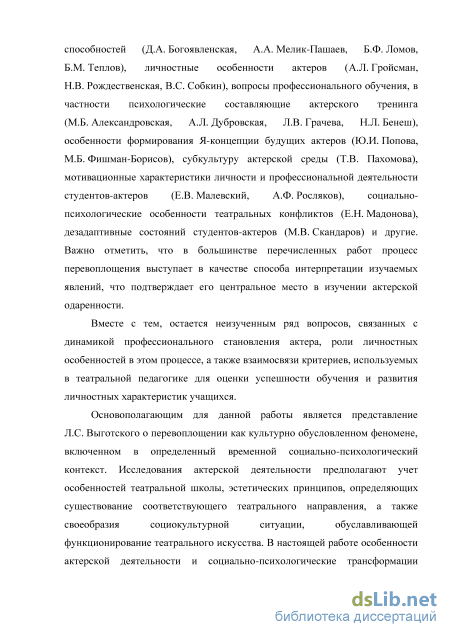 способностей (Д.А. Богоявленская, А.А. Мелик-Пашаев, Б.Ф. Ломов, Б.М. Теплов), личностные особенности актеров (А.Л. Гройсман, Н.В. Рождественская, В.С. Собкин), вопросы профессионального обучения, в частности психологические составляющие актерского тренинга (М.Б. Александровская, А.Л. Дубровская, Л.В. Грачева, Н.Л. Бенеш), особенности формирования Я-концепции будущих актеров (Ю.И. Попова, М.Б. Фишман-Борисов), субкультуру актерской среды (Т.В. Пахомова), мотивационные характеристики личности и профессиональной деятельности студентов-актеров (Е.В. Малевский, А.Ф. Росляков), социально-психологические особенности театральных конфликтов (Е.Н. Мадонова), дезадаптивные состояний студентов-актеров (М.В. Скандаров) и другие. Важно отметить, что в большинстве перечисленных работ процесс перевоплощения выступает в качестве способа интерпретации изучаемых явлений, что подтверждает его центральное место в изучении актерской одаренности.

Вместе с тем, остается неизученным ряд вопросов, связанных с динамикой профессионального становления актера, роли личностных особенностей в этом процессе, а также взаимосвязи критериев, используемых в театральной педагогике для оценки успешности обучения и развития личностных характеристик учащихся.

Основополагающим для данной работы является представление Л.С. Выготского о перевоплощении как культурно обусловленном феномене, включенном в определенный временной социально-психологический контекст. Исследования актерской деятельности предполагают учет особенностей театральной школы, эстетических принципов, определяющих существование соответствующего театрального направления, а также своеобразия социокультурной ситуации, обуславливающей функционирование театрального искусства. В настоящей работе особенности актерской деятельности и социально-психологические трансформации

dsLib.net
библиотека диссертаций